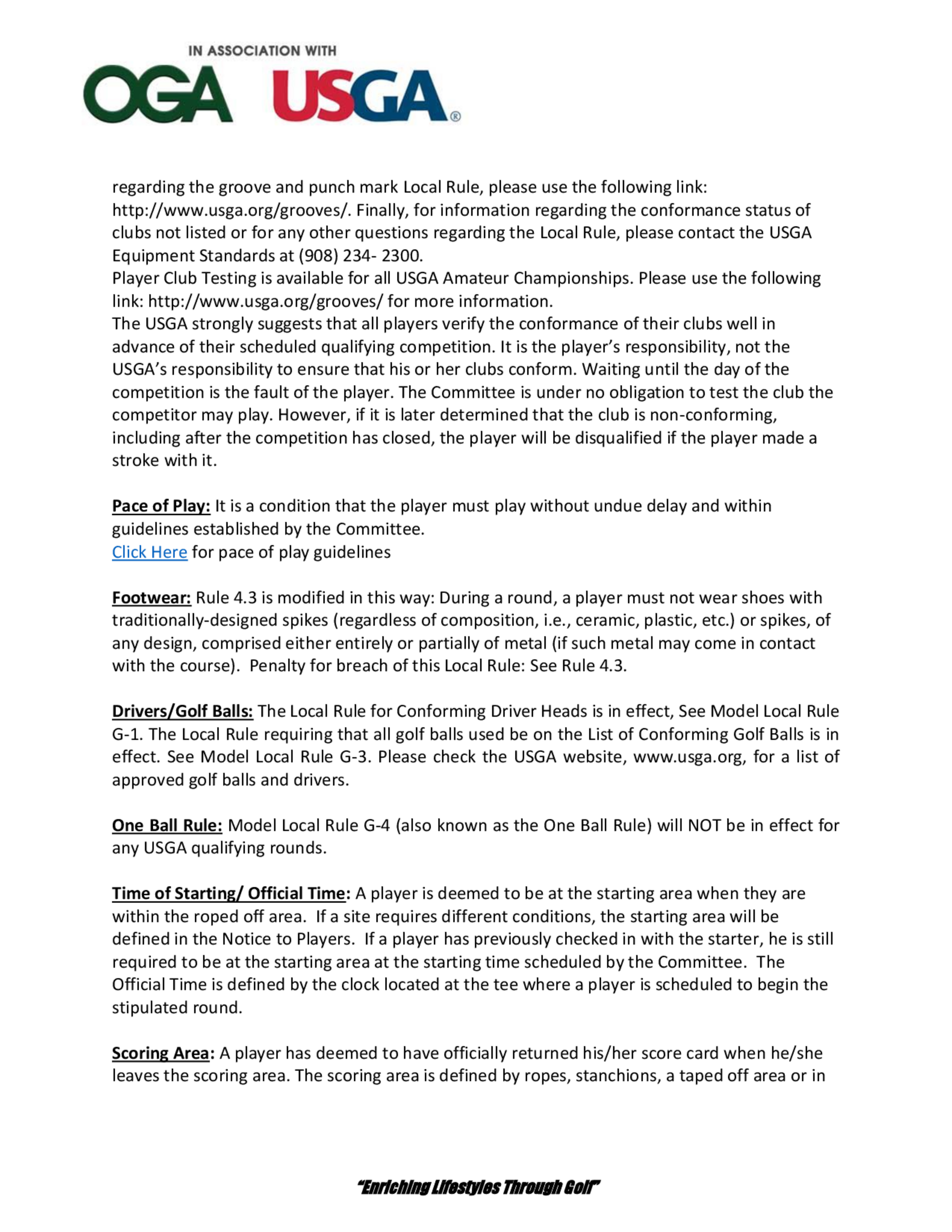 IN ASSOCIATION WITH
OGA USGA®

regarding the groove and punch mark Local Rule, please use the following link: http://www.usga.org/grooves/. Finally, for information regarding the conformance status of clubs not listed or for any other questions regarding the Local Rule, please contact the USGA Equipment Standards at (908) 234- 2300.
Player Club Testing is available for all USGA Amateur Championships. Please use the following link: http://www.usga.org/grooves/ for more information.
The USGA strongly suggests that all players verify the conformance of their clubs well in advance of their scheduled qualifying competition. It is the player's responsibility, not the USGA's responsibility to ensure that his or her clubs conform. Waiting until the day of the competition is the fault of the player. The Committee is under no obligation to test the club the competitor may play. However, if it is later determined that the club is non-conforming, including after the competition has closed, the player will be disqualified if the player made a stroke with it.

Pace of Play: It is a condition that the player must play without undue delay and within guidelines established by the Committee.
Click Here for pace of play guidelines

Footwear: Rule 4.3 is modified in this way: During a round, a player must not wear shoes with traditionally-designed spikes (regardless of composition, i.e., ceramic, plastic, etc.) or spikes, of any design, comprised either entirely or partially of metal (if such metal may come in contact with the course). Penalty for breach of this Local Rule: See Rule 4.3.

Drivers/Golf Balls: The Local Rule for Conforming Driver Heads is in effect, See Model Local Rule G-1. The Local Rule requiring that all golf balls used be on the List of Conforming Golf Balls is in effect. See Model Local Rule G-3. Please check the USGA website, www.usga.org, for a list of approved golf balls and drivers.

One Ball Rule: Model Local Rule G-4 (also known as the One Ball Rule) will NOT be in effect for any USGA qualifying rounds.

Time of Starting/ Official Time: A player is deemed to be at the starting area when they are within the roped off area. If a site requires different conditions, the starting area will be defined in the Notice to Players. If a player has previously checked in with the starter, he is still required to be at the starting area at the starting time scheduled by the Committee. The Official Time is defined by the clock located at the tee where a player is scheduled to begin the stipulated round.

Scoring Area: A player has deemed to have officially returned his/her score card when he/she leaves the scoring area. The scoring area is defined by ropes, stanchions, a taped off area or in

"Enriching Lifestyles Through Golf"